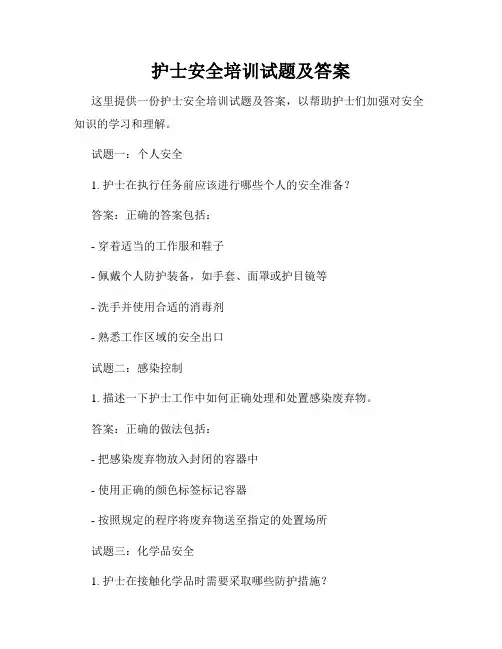 护士安全培训试题及答案

这里提供一份护士安全培训试题及答案，以帮助护士们加强对安全知识的学习和理解。

试题一：个人安全

1. 护士在执行任务前应该进行哪些个人的安全准备？

答案：正确的答案包括：

- 穿着适当的工作服和鞋子

- 佩戴个人防护装备，如手套、面罩或护目镜等

- 洗手并使用合适的消毒剂

- 熟悉工作区域的安全出口

试题二：感染控制

1. 描述一下护士工作中如何正确处理和处置感染废弃物。

答案：正确的做法包括：

- 把感染废弃物放入封闭的容器中

- 使用正确的颜色标签标记容器

- 按照规定的程序将废弃物送至指定的处置场所

试题三：化学品安全

1. 护士在接触化学品时需要采取哪些防护措施？